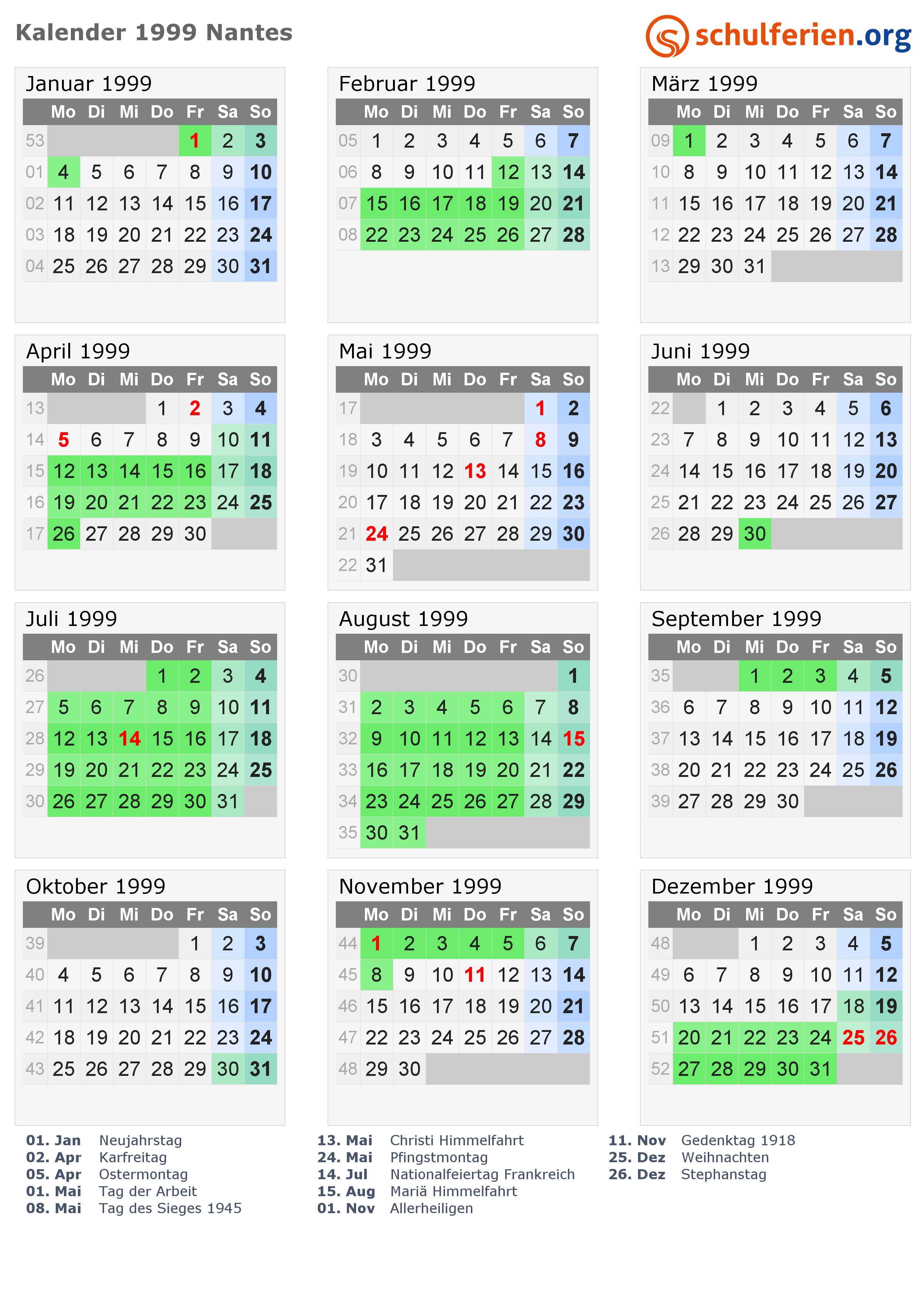 Kalender 1999 Nantes

schulferien.org

Januar 1999

|  | Mo | Di | Mi | Do | Fr | Sa | So |
|---|---|---|---|---|---|---|---|
| 53 |  |  |  |  | 1 | 2 | 3 |
| 01 | 4 | 5 | 6 | 7 | 8 | 9 | 10 |
| 02 | 11 | 12 | 13 | 14 | 15 | 16 | 17 |
| 03 | 18 | 19 | 20 | 21 | 22 | 23 | 24 |
| 04 | 25 | 26 | 27 | 28 | 29 | 30 | 31 |

Februar 1999

|  | Mo | Di | Mi | Do | Fr | Sa | So |
|---|---|---|---|---|---|---|---|
| 05 | 1 | 2 | 3 | 4 | 5 | 6 | 7 |
| 06 | 8 | 9 | 10 | 11 | 12 | 13 | 14 |
| 07 | 15 | 16 | 17 | 18 | 19 | 20 | 21 |
| 08 | 22 | 23 | 24 | 25 | 26 | 27 | 28 |

März 1999

|  | Mo | Di | Mi | Do | Fr | Sa | So |
|---|---|---|---|---|---|---|---|
| 09 | 1 | 2 | 3 | 4 | 5 | 6 | 7 |
| 10 | 8 | 9 | 10 | 11 | 12 | 13 | 14 |
| 11 | 15 | 16 | 17 | 18 | 19 | 20 | 21 |
| 12 | 22 | 23 | 24 | 25 | 26 | 27 | 28 |
| 13 | 29 | 30 | 31 |  |  |  |  |

April 1999

|  | Mo | Di | Mi | Do | Fr | Sa | So |
|---|---|---|---|---|---|---|---|
| 13 |  |  |  | 1 | 2 | 3 | 4 |
| 14 | 5 | 6 | 7 | 8 | 9 | 10 | 11 |
| 15 | 12 | 13 | 14 | 15 | 16 | 17 | 18 |
| 16 | 19 | 20 | 21 | 22 | 23 | 24 | 25 |
| 17 | 26 | 27 | 28 | 29 | 30 |  |  |

Mai 1999

|  | Mo | Di | Mi | Do | Fr | Sa | So |
|---|---|---|---|---|---|---|---|
| 17 |  |  |  |  |  | 1 | 2 |
| 18 | 3 | 4 | 5 | 6 | 7 | 8 | 9 |
| 19 | 10 | 11 | 12 | 13 | 14 | 15 | 16 |
| 20 | 17 | 18 | 19 | 20 | 21 | 22 | 23 |
| 21 | 24 | 25 | 26 | 27 | 28 | 29 | 30 |
| 22 | 31 |  |  |  |  |  |  |

Juni 1999

|  | Mo | Di | Mi | Do | Fr | Sa | So |
|---|---|---|---|---|---|---|---|
| 22 |  | 1 | 2 | 3 | 4 | 5 | 6 |
| 23 | 7 | 8 | 9 | 10 | 11 | 12 | 13 |
| 24 | 14 | 15 | 16 | 17 | 18 | 19 | 20 |
| 25 | 21 | 22 | 23 | 24 | 25 | 26 | 27 |
| 26 | 28 | 29 | 30 |  |  |  |  |

Juli 1999

|  | Mo | Di | Mi | Do | Fr | Sa | So |
|---|---|---|---|---|---|---|---|
| 26 |  |  |  | 1 | 2 | 3 | 4 |
| 27 | 5 | 6 | 7 | 8 | 9 | 10 | 11 |
| 28 | 12 | 13 | 14 | 15 | 16 | 17 | 18 |
| 29 | 19 | 20 | 21 | 22 | 23 | 24 | 25 |
| 30 | 26 | 27 | 28 | 29 | 30 | 31 |  |

August 1999

|  | Mo | Di | Mi | Do | Fr | Sa | So |
|---|---|---|---|---|---|---|---|
| 30 |  |  |  |  |  |  | 1 |
| 31 | 2 | 3 | 4 | 5 | 6 | 7 | 8 |
| 32 | 9 | 10 | 11 | 12 | 13 | 14 | 15 |
| 33 | 16 | 17 | 18 | 19 | 20 | 21 | 22 |
| 34 | 23 | 24 | 25 | 26 | 27 | 28 | 29 |
| 35 | 30 | 31 |  |  |  |  |  |

September 1999

|  | Mo | Di | Mi | Do | Fr | Sa | So |
|---|---|---|---|---|---|---|---|
| 35 |  |  | 1 | 2 | 3 | 4 | 5 |
| 36 | 6 | 7 | 8 | 9 | 10 | 11 | 12 |
| 37 | 13 | 14 | 15 | 16 | 17 | 18 | 19 |
| 38 | 20 | 21 | 22 | 23 | 24 | 25 | 26 |
| 39 | 27 | 28 | 29 | 30 |  |  |  |

Oktober 1999

|  | Mo | Di | Mi | Do | Fr | Sa | So |
|---|---|---|---|---|---|---|---|
| 39 |  |  |  |  | 1 | 2 | 3 |
| 40 | 4 | 5 | 6 | 7 | 8 | 9 | 10 |
| 41 | 11 | 12 | 13 | 14 | 15 | 16 | 17 |
| 42 | 18 | 19 | 20 | 21 | 22 | 23 | 24 |
| 43 | 25 | 26 | 27 | 28 | 29 | 30 | 31 |

November 1999

|  | Mo | Di | Mi | Do | Fr | Sa | So |
|---|---|---|---|---|---|---|---|
| 44 | 1 | 2 | 3 | 4 | 5 | 6 | 7 |
| 45 | 8 | 9 | 10 | 11 | 12 | 13 | 14 |
| 46 | 15 | 16 | 17 | 18 | 19 | 20 | 21 |
| 47 | 22 | 23 | 24 | 25 | 26 | 27 | 28 |
| 48 | 29 | 30 |  |  |  |  |  |

Dezember 1999

|  | Mo | Di | Mi | Do | Fr | Sa | So |
|---|---|---|---|---|---|---|---|
| 48 |  |  | 1 | 2 | 3 | 4 | 5 |
| 49 | 6 | 7 | 8 | 9 | 10 | 11 | 12 |
| 50 | 13 | 14 | 15 | 16 | 17 | 18 | 19 |
| 51 | 20 | 21 | 22 | 23 | 24 | 25 | 26 |
| 52 | 27 | 28 | 29 | 30 | 31 |  |  |

01. Jan Neujahrstag
02. Apr Karfreitag
05. Apr Ostermontag
01. Mai Tag der Arbeit
08. Mai Tag des Sieges 1945

13. Mai Christi Himmelfahrt
24. Mai Pfingstmontag
14. Jul Nationalfeiertag Frankreich
15. Aug Mariä Himmelfahrt
01. Nov Allerheiligen

11. Nov Gedenktag 1918
25. Dez Weihnachten
26. Dez Stephanstag